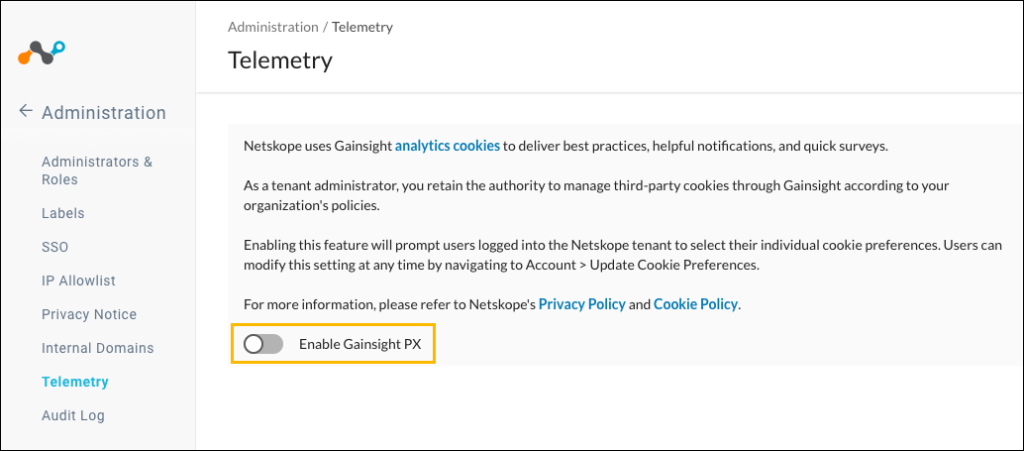 Administration

Administrators & Roles

Labels

SSO

IP Allowlist

Privacy Notice

Internal Domains

Telemetry

Audit Log

Administration / Telemetry

Telemetry

Netskope uses Gainsight analytics cookies to deliver best practices, helpful notifications, and quick surveys.

As a tenant administrator, you retain the authority to manage third-party cookies through Gainsight according to your organization's policies.

Enabling this feature will prompt users logged into the Netskope tenant to select their individual cookie preferences. Users can modify this setting at any time by navigating to Account > Update Cookie Preferences.

For more information, please refer to Netskope's Privacy Policy and Cookie Policy.

Enable Gainsight PX